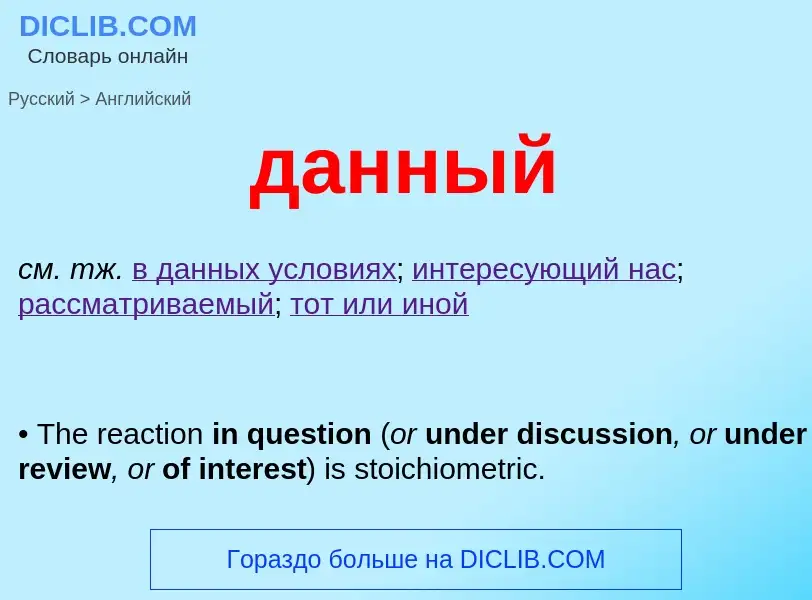 DICLIB.COM
Словарь онлайн

Русский > Английский

данный

см. тж. в данных условиях; интересующий нас; рассматриваемый; тот или иной

• The reaction in question (or under discussion, or under review, or of interest) is stoichiometric.

Гораздо больше на DICLIB.COM